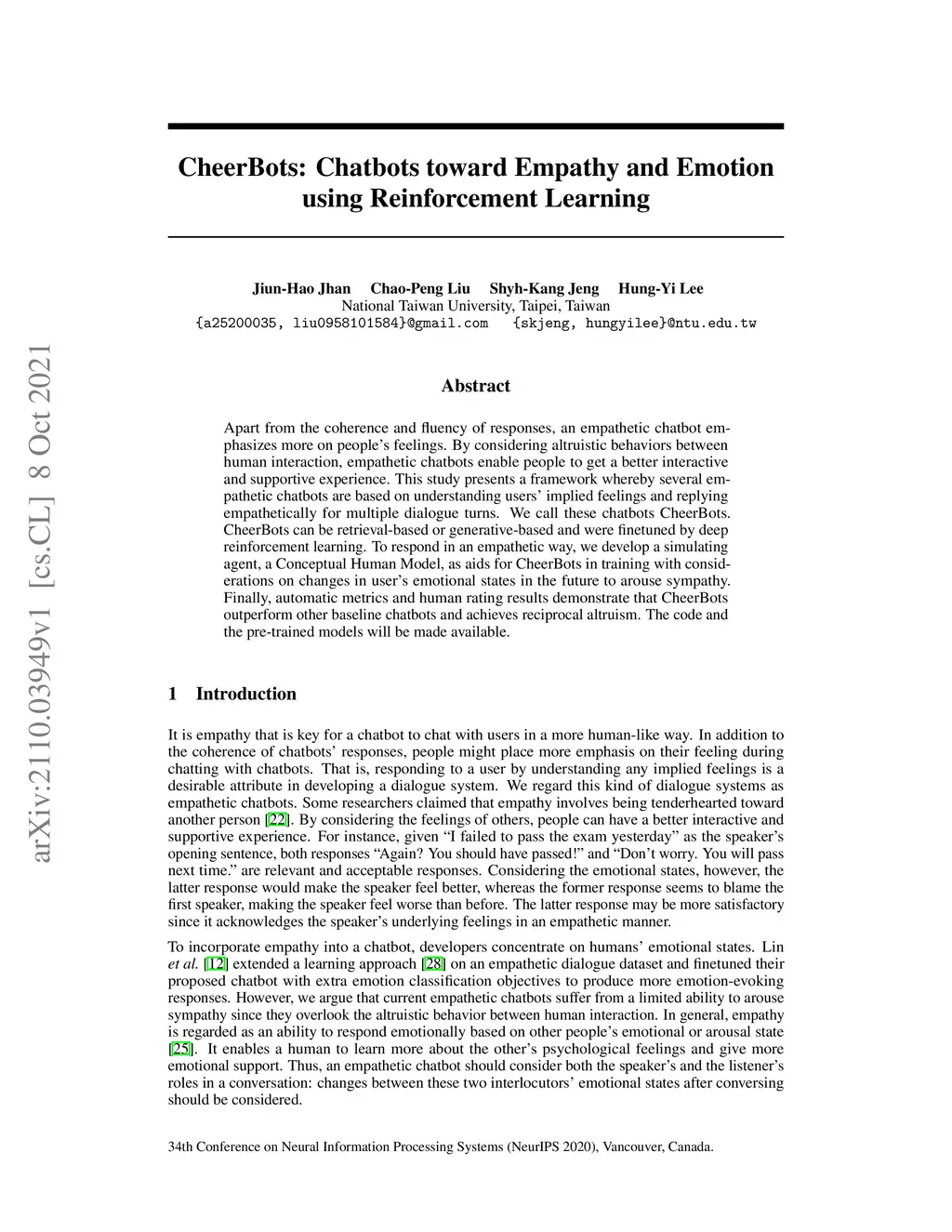 arXiv:2110.03949v1 [cs.CL] 8 Oct 2021

CheerBots: Chatbots toward Empathy and Emotion using Reinforcement Learning

Jiun-Hao Jhan Chao-Peng Liu Shyh-Kang Jeng Hung-Yi Lee
National Taiwan University, Taipei, Taiwan
{a25200035, liu0958101584}@gmail.com {skjeng, hungyilee}@ntu.edu.tw

Abstract

Apart from the coherence and fluency of responses, an empathetic chatbot emphasizes more on people's feelings. By considering altruistic behaviors between human interaction, empathetic chatbots enable people to get a better interactive and supportive experience. This study presents a framework whereby several empathetic chatbots are based on understanding users' implied feelings and replying empathetically for multiple dialogue turns. We call these chatbots CheerBots. CheerBots can be retrieval-based or generative-based and were finetuned by deep reinforcement learning. To respond in an empathetic way, we develop a simulating agent, a Conceptual Human Model, as aids for CheerBots in training with considerations on changes in user's emotional states in the future to arouse sympathy. Finally, automatic metrics and human rating results demonstrate that CheerBots outperform other baseline chatbots and achieves reciprocal altruism. The code and the pre-trained models will be made available.

1 Introduction

It is empathy that is key for a chatbot to chat with users in a more human-like way. In addition to the coherence of chatbots' responses, people might place more emphasis on their feeling during chatting with chatbots. That is, responding to a user by understanding any implied feelings is a desirable attribute in developing a dialogue system. We regard this kind of dialogue systems as empathetic chatbots. Some researchers claimed that empathy involves being tenderhearted toward another person [22]. By considering the feelings of others, people can have a better interactive and supportive experience. For instance, given "I failed to pass the exam yesterday" as the speaker's opening sentence, both responses "Again? You should have passed!" and "Don't worry. You will pass next time." are relevant and acceptable responses. Considering the emotional states, however, the latter response would make the speaker feel better, whereas the former response seems to blame the first speaker, making the speaker feel worse than before. The latter response may be more satisfactory since it acknowledges the speaker's underlying feelings in an empathetic manner.

To incorporate empathy into a chatbot, developers concentrate on humans' emotional states. Lin et al. [12] extended a learning approach [28] on an empathetic dialogue dataset and finetuned their proposed chatbot with extra emotion classification objectives to produce more emotion-evoking responses. However, we argue that current empathetic chatbots suffer from a limited ability to arouse sympathy since they overlook the altruistic behavior between human interaction. In general, empathy is regarded as an ability to respond emotionally based on other people's emotional or arousal state [25]. It enables a human to learn more about the other's psychological feelings and give more emotional support. Thus, an empathetic chatbot should consider both the speaker's and the listener's roles in a conversation: changes between these two interlocutors' emotional states after conversing should be considered.

34th Conference on Neural Information Processing Systems (NeurIPS 2020), Vancouver, Canada.